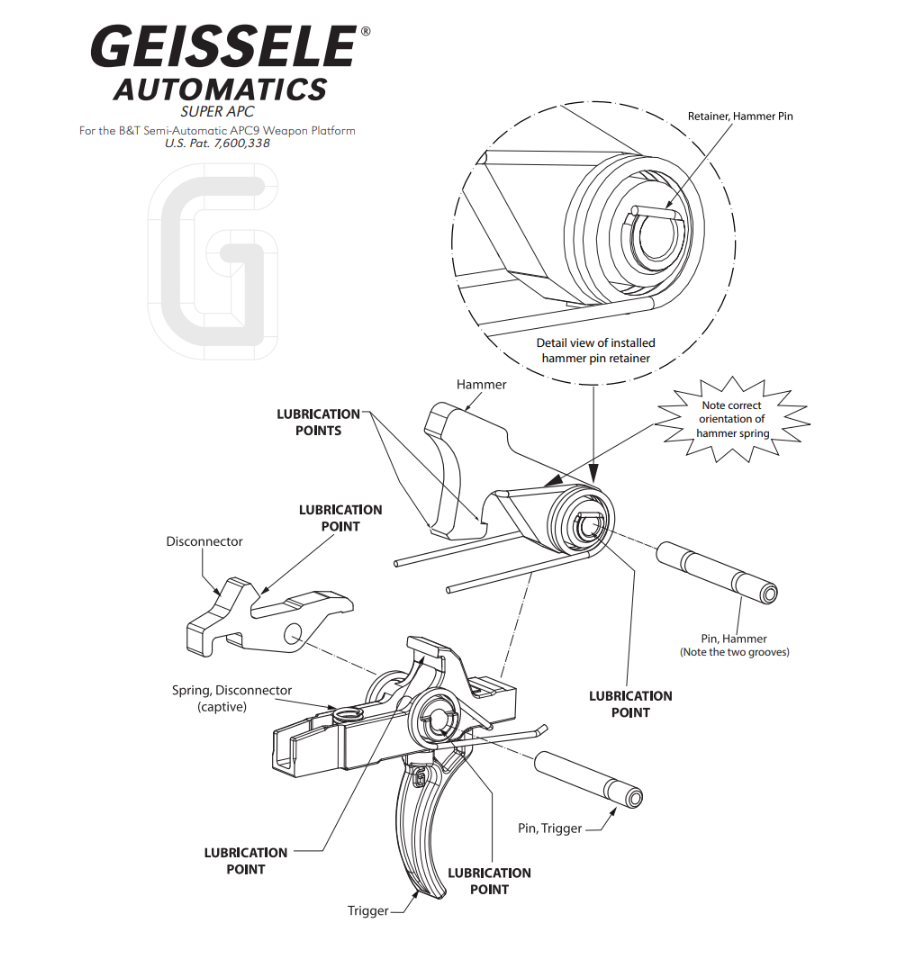 GEISSELE®
AUTOMATICS
SUPER APC
For the B&T Semi-Automatic APC9 Weapon Platform
U.S. Pat. 7,600,338

Retainer, Hammer Pin

Detail view of installed hammer pin retainer

Hammer

Note correct orientation of hammer spring

LUBRICATION POINTS

LUBRICATION POINT

Disconnector

Pin, Hammer
(Note the two grooves)

Spring, Disconnector
(captive)

LUBRICATION POINT

Pin, Trigger

LUBRICATION POINT

LUBRICATION POINT

Trigger